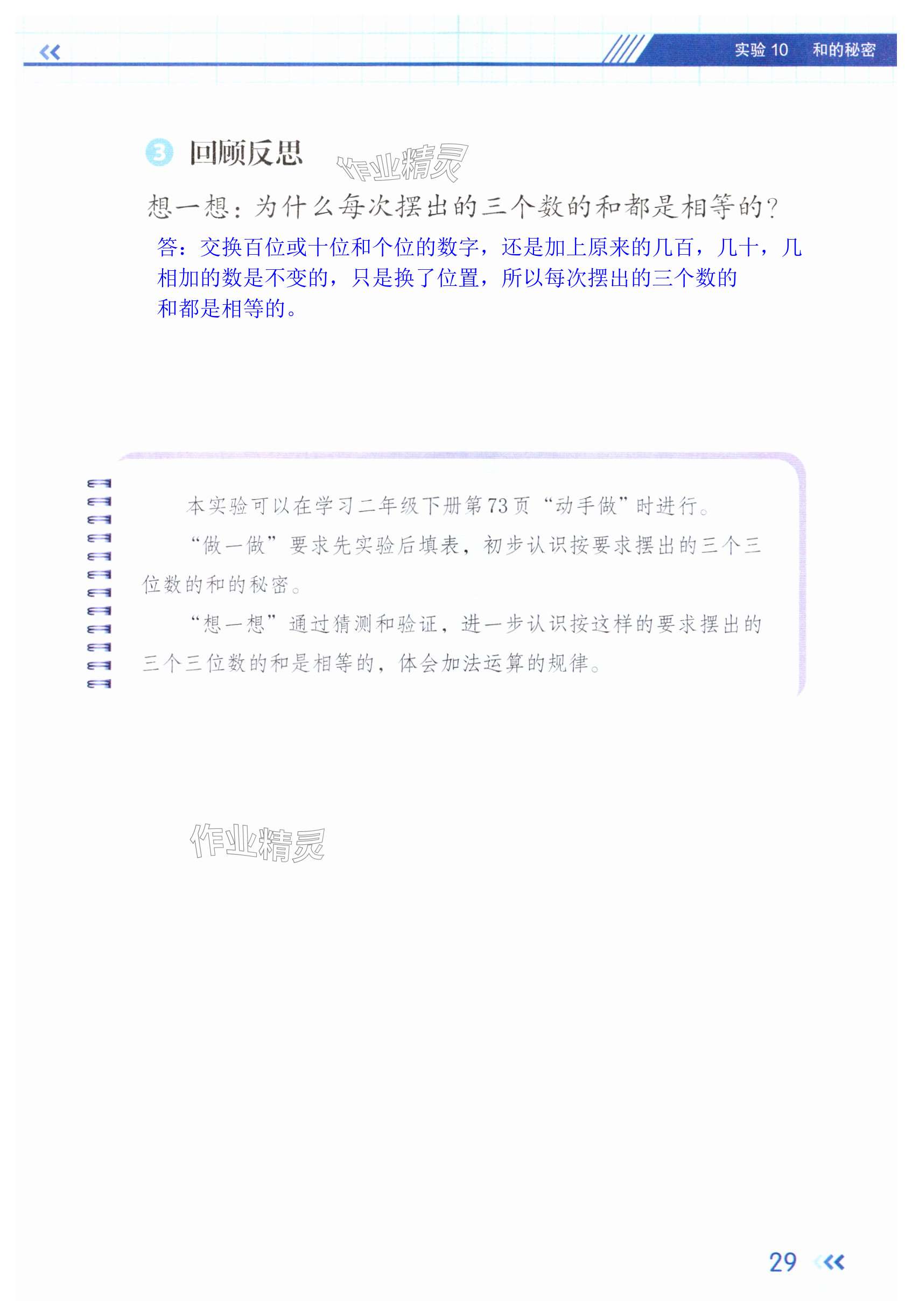 实验 10　和的秘密

3 回顾反思

作业精灵

想一想：为什么每次摆出的三个数的和都是相等的？

答：交换百位或十位和个位的数字，还是加上原来的几百，几十，几相加的数是不变的，只是换了位置，所以每次摆出的三个数的和都是相等的。

本实验可以在学习二年级下册第73页“动手做”时进行。

“做一做”要求先实验后填表，初步认识按要求摆出的三个三位数的和的秘密。

“想一想”通过猜测和验证，进一步认识按这样的要求摆出的三个三位数的和是相等的，体会加法运算的规律。

作业精灵

29